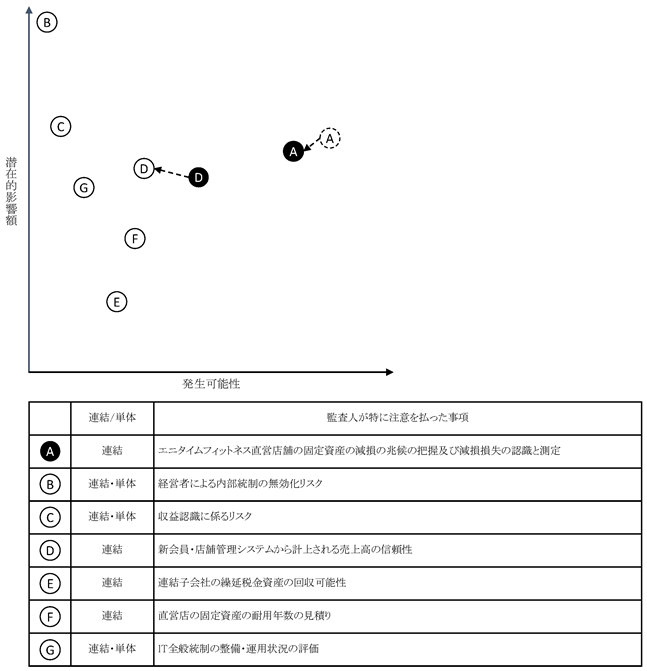 B

C

A

A

D

D

G

F

E

潜在的影響額

発生可能性

|  | 連結/単体 | 監査人が特に注意を払った事項 |
|---|---|---|
| A | 連結 | エニタイムフィットネス直営店舗の固定資産の減損の兆候の把握及び減損損失の認識と測定 |
| B | 連結・単体 | 経営者による内部統制の無効化リスク |
| C | 連結・単体 | 収益認識に係るリスク |
| D | 連結 | 新会員・店舗管理システムから計上される売上高の信頼性 |
| E | 連結 | 連結子会社の繰延税金資産の回収可能性 |
| F | 連結 | 直営店の固定資産の耐用年数の見積り |
| G | 連結・単体 | IT全般統制の整備・運用状況の評価 |